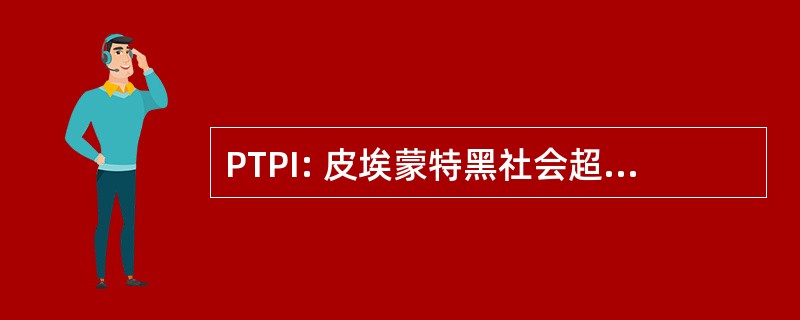 PTPI: 皮埃蒙特黑社会超...